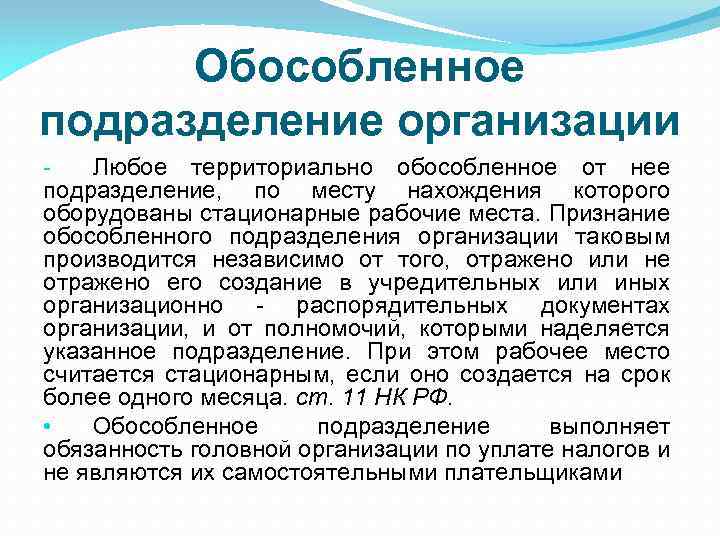 Обособленное подразделение организации

- Любое территориально обособленное от нее подразделение, по месту нахождения которого оборудованы стационарные рабочие места. Признание обособленного подразделения организации таковым производится независимо от того, отражено или не отражено его создание в учредительных или иных организационно - распорядительных документах организации, и от полномочий, которыми наделяется указанное подразделение. При этом рабочее место считается стационарным, если оно создается на срок более одного месяца. ст. 11 НК РФ.

• Обособленное подразделение выполняет обязанность головной организации по уплате налогов и не являются их самостоятельными плательщиками